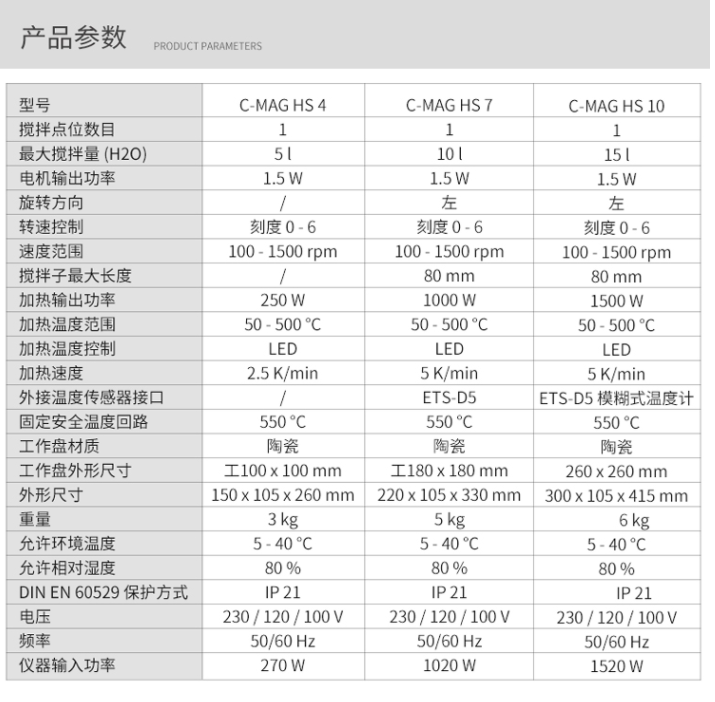 产品参数 PRODUCT PARAMETERS

| 型号 | C-MAG HS 4 | C-MAG HS 7 | C-MAG HS 10 |
|---|---|---|---|
| 搅拌点位数目 | 1 | 1 | 1 |
| 最大搅拌量 (H2O) | 5 l | 10 l | 15 l |
| 电机输出功率 | 1.5 W | 1.5 W | 1.5 W |
| 旋转方向 | / | 左 | 左 |
| 转速控制 | 刻度 0 - 6 | 刻度 0 - 6 | 刻度 0 - 6 |
| 速度范围 | 100 - 1500 rpm | 100 - 1500 rpm | 100 - 1500 rpm |
| 搅拌子最大长度 | / | 80 mm | 80 mm |
| 加热输出功率 | 250 W | 1000 W | 1500 W |
| 加热温度范围 | 50 - 500 °C | 50 - 500 °C | 50 - 500 °C |
| 加热温度控制 | LED | LED | LED |
| 加热速度 | 2.5 K/min | 5 K/min | 5 K/min |
| 外接温度传感器接口 | / | ETS-D5 | ETS-D5 模糊式温度计 |
| 固定安全温度回路 | 550 °C | 550 °C | 550 °C |
| 工作盘材质 | 陶瓷 | 陶瓷 | 陶瓷 |
| 工作盘外形尺寸 | 工100 x 100 mm | 工180 x 180 mm | 260 x 260 mm |
| 外形尺寸 | 150 x 105 x 260 mm | 220 x 105 x 330 mm | 300 x 105 x 415 mm |
| 重量 | 3 kg | 5 kg | 6 kg |
| 允许环境温度 | 5 - 40 °C | 5 - 40 °C | 5 - 40 °C |
| 允许相对湿度 | 80 % | 80 % | 80 % |
| DIN EN 60529 保护方式 | IP 21 | IP 21 | IP 21 |
| 电压 | 230 / 120 / 100 V | 230 / 120 / 100 V | 230 / 120 / 100 V |
| 频率 | 50/60 Hz | 50/60 Hz | 50/60 Hz |
| 仪器输入功率 | 270 W | 1020 W | 1520 W |